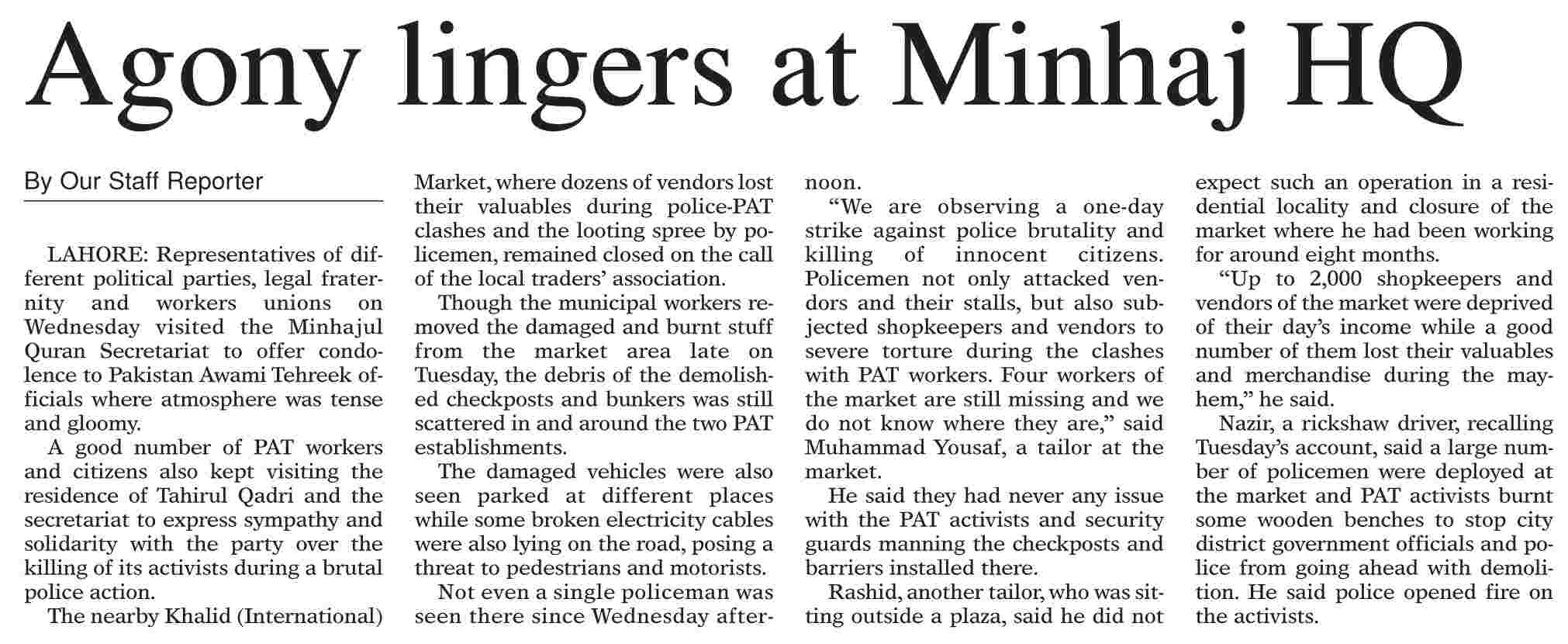 Agony lingers at Minhaj HQ

By Our Staff Reporter

LAHORE: Representatives of different political parties, legal fraternity and workers unions on Wednesday visited the Minhajul Quran Secretariat to offer condolence to Pakistan Awami Tehreek officials where atmosphere was tense and gloomy.

A good number of PAT workers and citizens also kept visiting the residence of Tahirul Qadri and the secretariat to express sympathy and solidarity with the party over the killing of its activists during a brutal police action.

The nearby Khalid (International) Market, where dozens of vendors lost their valuables during police-PAT clashes and the looting spree by policemen, remained closed on the call of the local traders' association.

Though the municipal workers removed the damaged and burnt stuff from the market area late on Tuesday, the debris of the demolished checkposts and bunkers was still scattered in and around the two PAT establishments.

The damaged vehicles were also seen parked at different places while some broken electricity cables were also lying on the road, posing a threat to pedestrians and motorists.

Not even a single policeman was seen there since Wednesday afternoon.

"We are observing a one-day strike against police brutality and killing of innocent citizens. Policemen not only attacked vendors and their stalls, but also subjected shopkeepers and vendors to severe torture during the clashes with PAT workers. Four workers of the market are still missing and we do not know where they are," said Muhammad Yousaf, a tailor at the market.

He said they had never any issue with the PAT activists and security guards manning the checkposts and barriers installed there.

Rashid, another tailor, who was sitting outside a plaza, said he did not expect such an operation in a residential locality and closure of the market where he had been working for around eight months.

"Up to 2,000 shopkeepers and vendors of the market were deprived of their day's income while a good number of them lost their valuables and merchandise during the mayhem," he said.

Nazir, a rickshaw driver, recalling Tuesday's account, said a large number of policemen were deployed at the market and PAT activists burnt some wooden benches to stop city district government officials and police from going ahead with demolition. He said police opened fire on the activists.